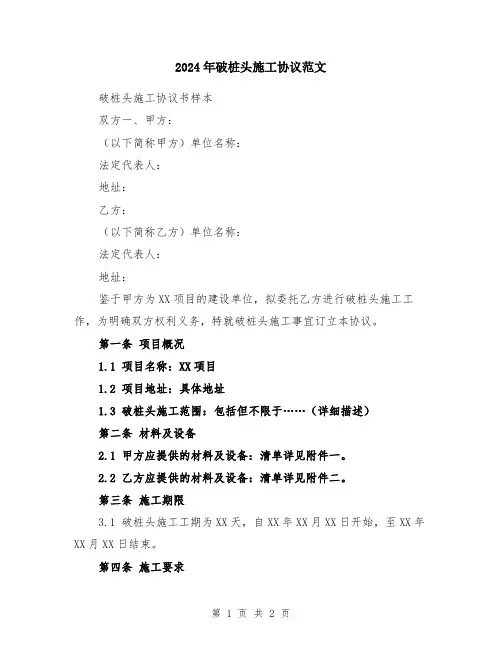 2024年破桩头施工协议范文

破桩头施工协议书样本

双方一、甲方：

（以下简称甲方）单位名称：

法定代表人：

地址：

乙方：

（以下简称乙方）单位名称：

法定代表人：

地址：

鉴于甲方为XX项目的建设单位，拟委托乙方进行破桩头施工工作，为明确双方权利义务，特就破桩头施工事宜订立本协议。

第一条 项目概况

1.1 项目名称：XX项目

1.2 项目地址：具体地址

1.3 破桩头施工范围：包括但不限于……（详细描述）

第二条 材料及设备

2.1 甲方应提供的材料及设备：清单详见附件一。

2.2 乙方应提供的材料及设备：清单详见附件二。

第三条 施工期限

3.1 破桩头施工工期为XX天，自XX年XX月XX日开始，至XX年XX月XX日结束。

第四条 施工要求

第 1 页 共 2 页